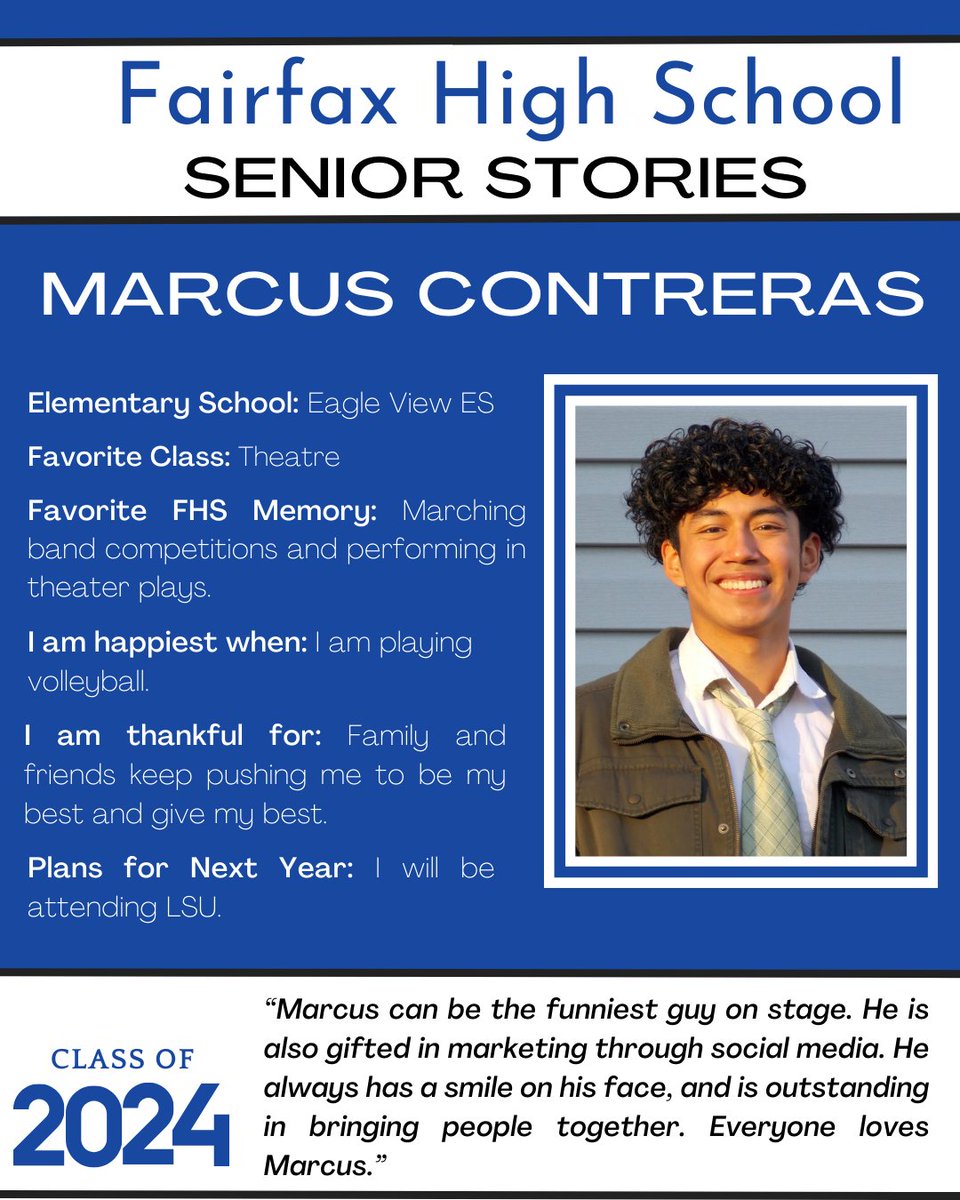 Fairfax High School
SENIOR STORIES

MARCUS CONTRERAS

Elementary School: Eagle View ES

Favorite Class: Theatre

Favorite FHS Memory: Marching band competitions and performing in theater plays.

I am happiest when: I am playing volleyball.

I am thankful for: Family and friends keep pushing me to be my best and give my best.

Plans for Next Year: I will be attending LSU.

CLASS OF
2024

"Marcus can be the funniest guy on stage. He is also gifted in marketing through social media. He always has a smile on his face, and is outstanding in bringing people together. Everyone loves Marcus."